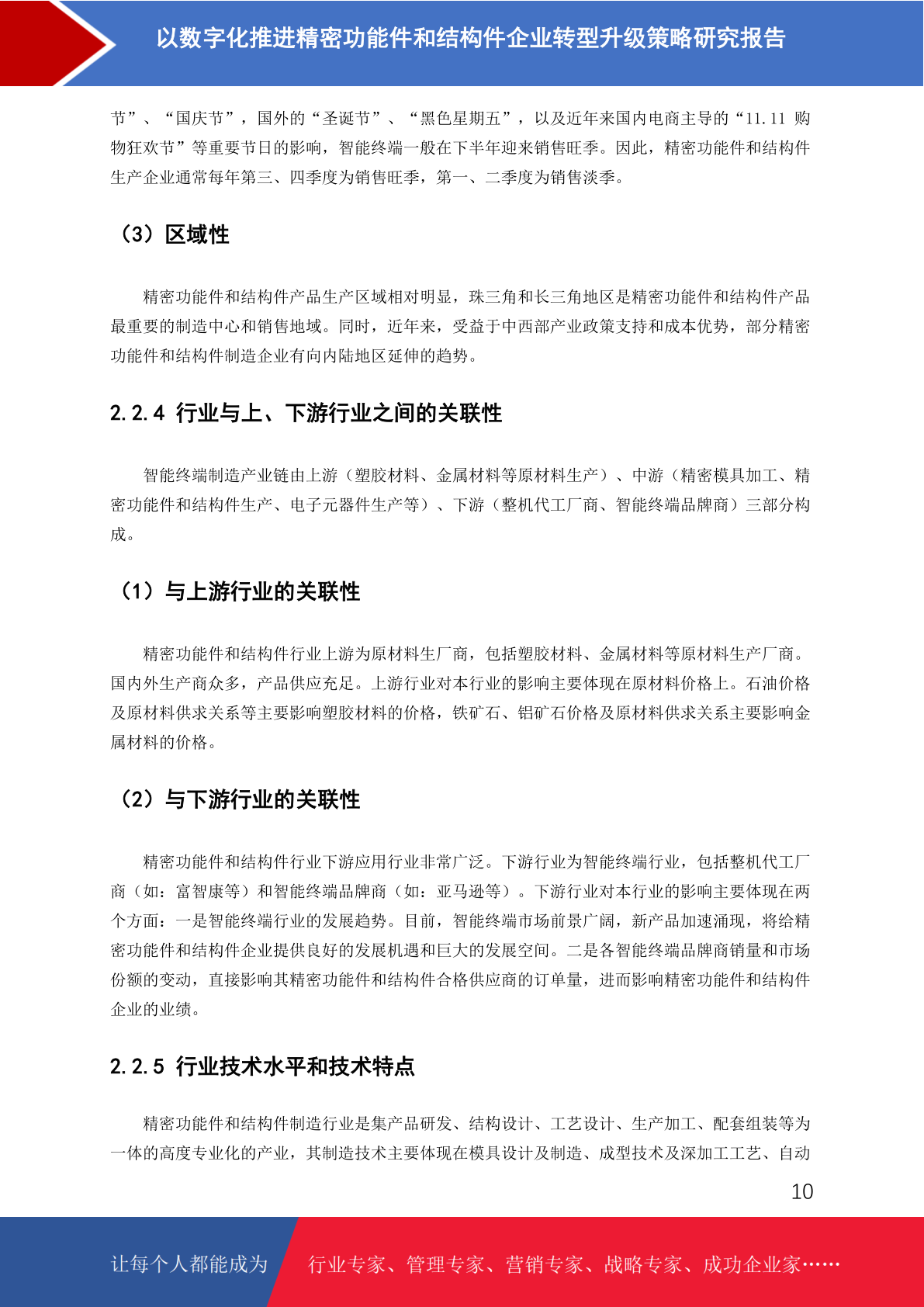 以数字化推进精密功能件和结构件企业转型升级策略研究报告

节”、“国庆节”，国外的“圣诞节”、“黑色星期五”，以及近年来国内电商主导的“11.11 购物狂欢节”等重要节日的影响，智能终端一般在下半年迎来销售旺季。因此，精密功能件和结构件生产企业通常每年第三、四季度为销售旺季，第一、二季度为销售淡季。

（3）区域性

精密功能件和结构件产品生产区域相对明显，珠三角和长三角地区是精密功能件和结构件产品最重要的制造中心和销售地域。同时，近年来，受益于中西部产业政策支持和成本优势，部分精密功能件和结构件制造企业有向内陆地区延伸的趋势。

2.2.4 行业与上、下游行业之间的关联性

智能终端制造产业链由上游（塑胶材料、金属材料等原材料生产）、中游（精密模具加工、精密功能件和结构件生产、电子元器件生产等）、下游（整机代工厂商、智能终端品牌商）三部分构成。

（1）与上游行业的关联性

精密功能件和结构件行业上游为原材料生厂商，包括塑胶材料、金属材料等原材料生产厂商。国内外生产商众多，产品供应充足。上游行业对本行业的影响主要体现在原材料价格上。石油价格及原材料供求关系等主要影响塑胶材料的价格，铁矿石、铝矿石价格及原材料供求关系主要影响金属材料的价格。

（2）与下游行业的关联性

精密功能件和结构件行业下游应用行业非常广泛。下游行业为智能终端行业，包括整机代工厂商（如：富智康等）和智能终端品牌商（如：亚马逊等）。下游行业对本行业的影响主要体现在两个方面：一是智能终端行业的发展趋势。目前，智能终端市场前景广阔，新产品加速涌现，将给精密功能件和结构件企业提供良好的发展机遇和巨大的发展空间。二是各智能终端品牌商销量和市场份额的变动，直接影响其精密功能件和结构件合格供应商的订单量，进而影响精密功能件和结构件企业的业绩。

2.2.5 行业技术水平和技术特点

精密功能件和结构件制造行业是集产品研发、结构设计、工艺设计、生产加工、配套组装等为一体的高度专业化的产业，其制造技术主要体现在模具设计及制造、成型技术及深加工工艺、自动

10

让每个人都能成为 行业专家、管理专家、营销专家、战略专家、成功企业家……